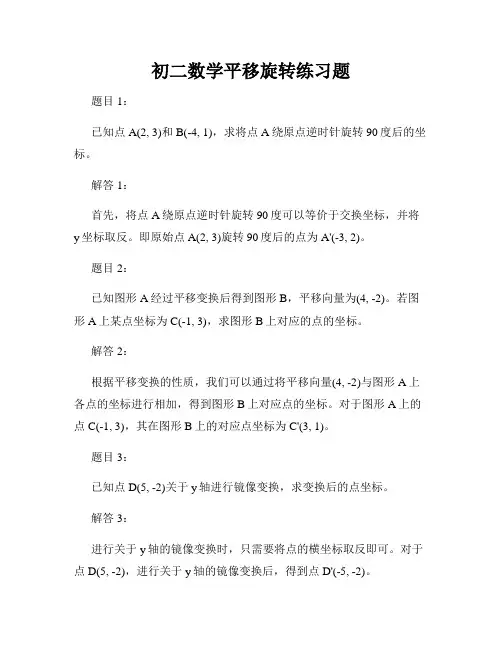 初二数学平移旋转练习题

题目 1：

已知点 A(2, 3)和 B(-4, 1)，求将点 A 绕原点逆时针旋转 90 度后的坐标。

解答 1：

首先，将点 A 绕原点逆时针旋转 90 度可以等价于交换坐标，并将 y 坐标取反。即原始点 A(2, 3)旋转 90 度后的点为 A'(-3, 2)。

题目 2：

已知图形 A 经过平移变换后得到图形 B，平移向量为(4, -2)。若图形 A 上某点坐标为 C(-1, 3)，求图形 B 上对应的点的坐标。

解答 2：

根据平移变换的性质，我们可以通过将平移向量(4, -2)与图形 A 上各点的坐标进行相加，得到图形 B 上对应点的坐标。对于图形 A 上的点 C(-1, 3)，其在图形 B 上的对应点坐标为 C'(3, 1)。

题目 3：

已知点 D(5, -2)关于 y 轴进行镜像变换，求变换后的点坐标。

解答 3：

进行关于 y 轴的镜像变换时，只需要将点的横坐标取反即可。对于点 D(5, -2)，进行关于 y 轴的镜像变换后，得到点 D'(-5, -2)。